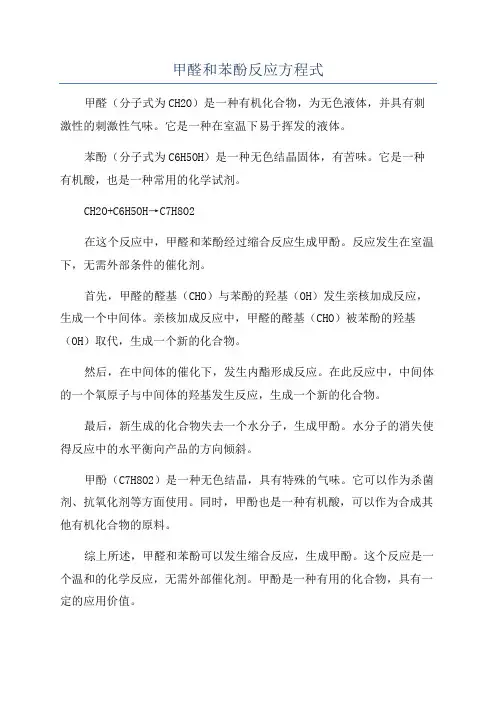 甲醛和苯酚反应方程式

甲醛（分子式为CH2O）是一种有机化合物，为无色液体，并具有刺激性的刺激性气味。它是一种在室温下易于挥发的液体。

苯酚（分子式为C6H5OH）是一种无色结晶固体，有苦味。它是一种有机酸，也是一种常用的化学试剂。

CH2O+C6H5OH→C7H8O2

在这个反应中，甲醛和苯酚经过缩合反应生成甲酚。反应发生在室温下，无需外部条件的催化剂。

首先，甲醛的醛基（CHO）与苯酚的羟基（OH）发生亲核加成反应，生成一个中间体。亲核加成反应中，甲醛的醛基（CHO）被苯酚的羟基（OH）取代，生成一个新的化合物。

然后，在中间体的催化下，发生内酯形成反应。在此反应中，中间体的一个氧原子与中间体的羟基发生反应，生成一个新的化合物。

最后，新生成的化合物失去一个水分子，生成甲酚。水分子的消失使得反应中的水平衡向产品的方向倾斜。

甲酚（C7H8O2）是一种无色结晶，具有特殊的气味。它可以作为杀菌剂、抗氧化剂等方面使用。同时，甲酚也是一种有机酸，可以作为合成其他有机化合物的原料。

综上所述，甲醛和苯酚可以发生缩合反应，生成甲酚。这个反应是一个温和的化学反应，无需外部催化剂。甲酚是一种有用的化合物，具有一定的应用价值。